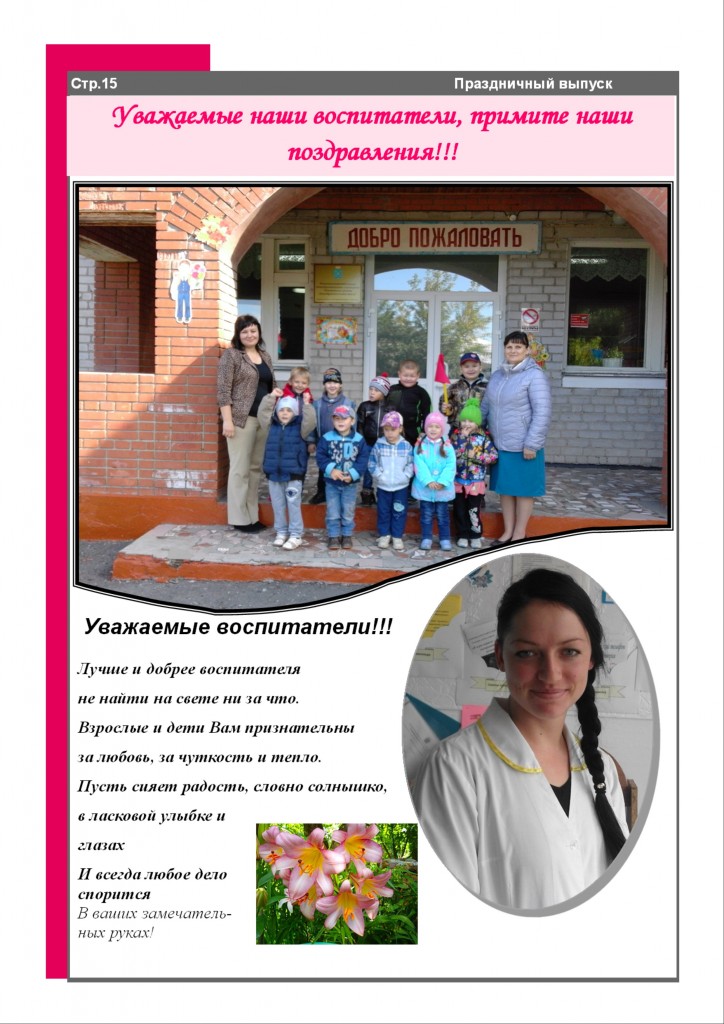 Стр.15

Праздничный выпуск

Уважаемые наши воспитатели, примите наши поздравления!!!

ДОБРО ПОЖАЛОВАТЬ

Уважаемые воспитатели!!!

Лучше и добрее воспитателя

не найти на свете ни за что.

Взрослые и дети Вам признательны

за любовь, за чуткость и тепло.

Пусть сияет радость, словно солнышко,

в ласковой улыбке и

глазах

И всегда любое дело спорится

В ваших замечательных руках!